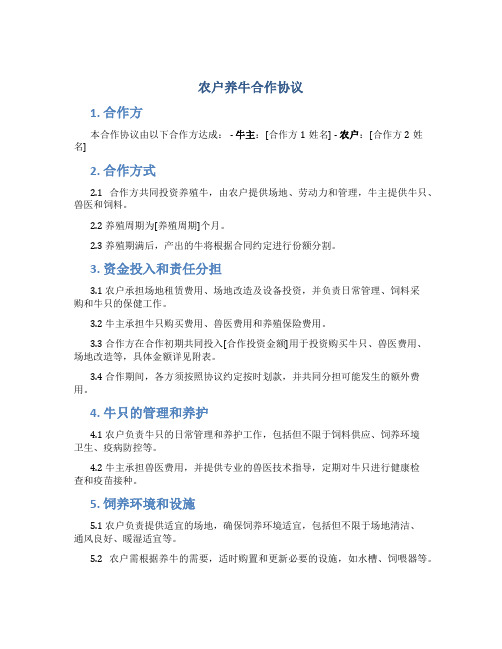 农户养牛合作协议

1. 合作方

本合作协议由以下合作方达成： - 牛主：[合作方 1 姓名] - 农户：[合作方 2 姓名]

2. 合作方式

2.1 合作方共同投资养殖牛，由农户提供场地、劳动力和管理，牛主提供牛只、兽医和饲料。

2.2 养殖周期为[养殖周期]个月。

2.3 养殖期满后，产出的牛将根据合同约定进行份额分割。

3. 资金投入和责任分担

3.1 农户承担场地租赁费用、场地改造及设备投资，并负责日常管理、饲料采购和牛只的保健工作。

3.2 牛主承担牛只购买费用、兽医费用和养殖保险费用。

3.3 合作方在合作初期共同投入[合作投资金额]用于投资购买牛只、兽医费用、场地改造等，具体金额详见附表。

3.4 合作期间，各方须按照协议约定按时划款，并共同分担可能发生的额外费用。

4. 牛只的管理和养护

4.1 农户负责牛只的日常管理和养护工作，包括但不限于饲料供应、饲养环境卫生、疫病防控等。

4.2 牛主承担兽医费用，并提供专业的兽医技术指导，定期对牛只进行健康检查和疫苗接种。

5. 饲养环境和设施

5.1 农户负责提供适宜的场地，确保饲养环境适宜，包括但不限于场地清洁、通风良好、暖湿适宜等。

5.2 农户需根据养牛的需要，适时购置和更新必要的设施，如水槽、饲喂器等。